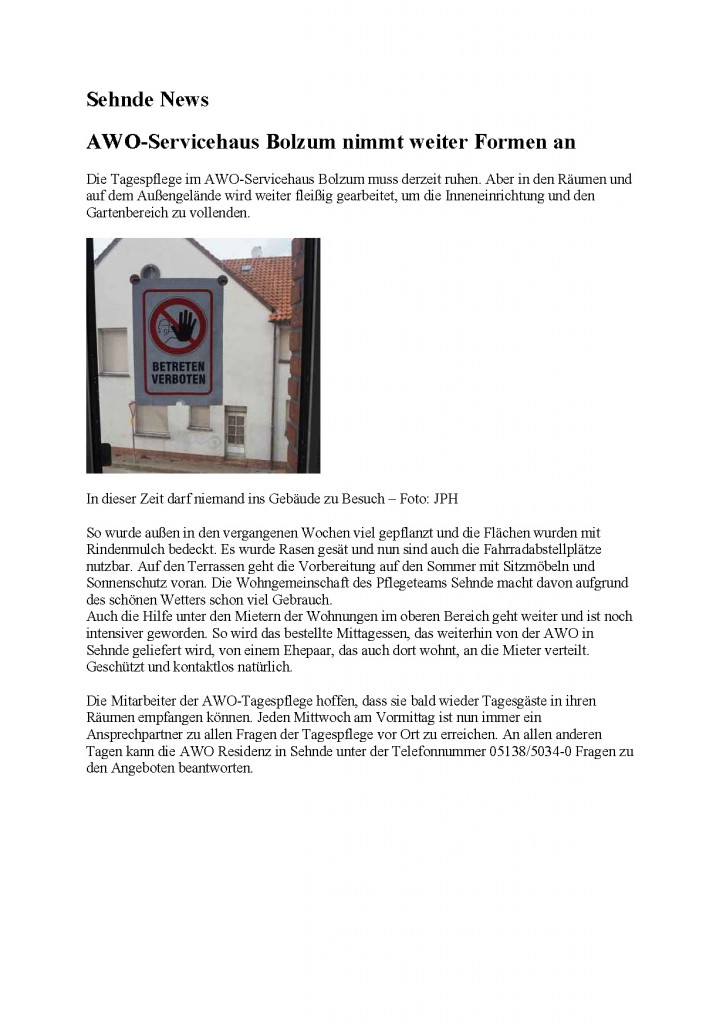 Sehnde News

AWO-Servicehaus Bolzum nimmt weiter Formen an

Die Tagespflege im AWO-Servicehaus Bolzum muss derzeit ruhen. Aber in den Räumen und auf dem Außengelände wird weiter fleißig gearbeitet, um die Inneneinrichtung und den Gartenbereich zu vollenden.

BETRETEN VERBOTEN

In dieser Zeit darf niemand ins Gebäude zu Besuch – Foto: JPH

So wurde außen in den vergangenen Wochen viel gepflanzt und die Flächen wurden mit Rindenmulch bedeckt. Es wurde Rasen gesät und nun sind auch die Fahrradabstellplätze nutzbar. Auf den Terrassen geht die Vorbereitung auf den Sommer mit Sitzmöbeln und Sonnenschutz voran. Die Wohngemeinschaft des Pflegeteams Sehnde macht davon aufgrund des schönen Wetters schon viel Gebrauch.
Auch die Hilfe unter den Mietern der Wohnungen im oberen Bereich geht weiter und ist noch intensiver geworden. So wird das bestellte Mittagessen, das weiterhin von der AWO in Sehnde geliefert wird, von einem Ehepaar, das auch dort wohnt, an die Mieter verteilt. Geschützt und kontaktlos natürlich.

Die Mitarbeiter der AWO-Tagespflege hoffen, dass sie bald wieder Tagesgäste in ihren Räumen empfangen können. Jeden Mittwoch am Vormittag ist nun immer ein Ansprechpartner zu allen Fragen der Tagespflege vor Ort zu erreichen. An allen anderen Tagen kann die AWO Residenz in Sehnde unter der Telefonnummer 05138/5034-0 Fragen zu den Angeboten beantworten.